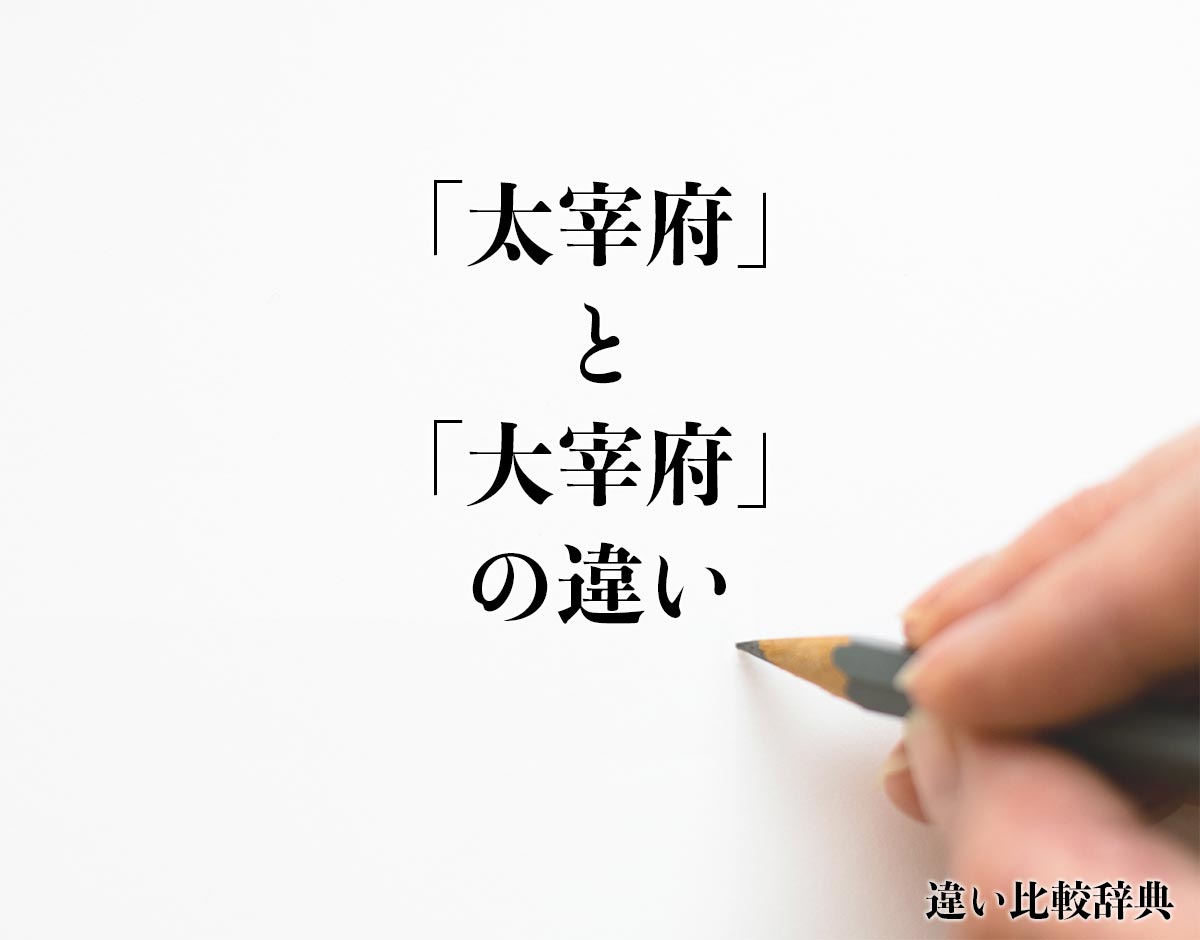 「太宰府」
と
「大宰府」
の違い

違い比較辞典